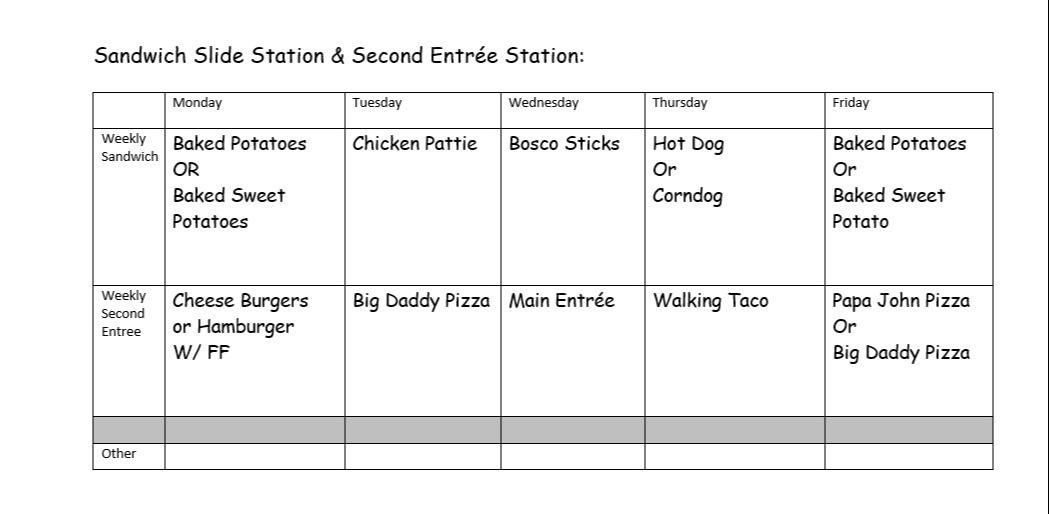 Sandwich Slide Station & Second Entrée Station:

|  | Monday | Tuesday | Wednesday | Thursday | Friday |
|---|---|---|---|---|---|
| Weekly Sandwich | Baked Potatoes OR Baked Sweet Potatoes | Chicken Pattie | Bosco Sticks | Hot Dog Or Corndog | Baked Potatoes Or Baked Sweet Potato |
| Weekly Second Entree | Cheese Burgers or Hamburger W/ FF | Big Daddy Pizza | Main Entrée | Walking Taco | Papa John Pizza Or Big Daddy Pizza |
|  |  |  |  |  |  |
| Other |  |  |  |  |  |